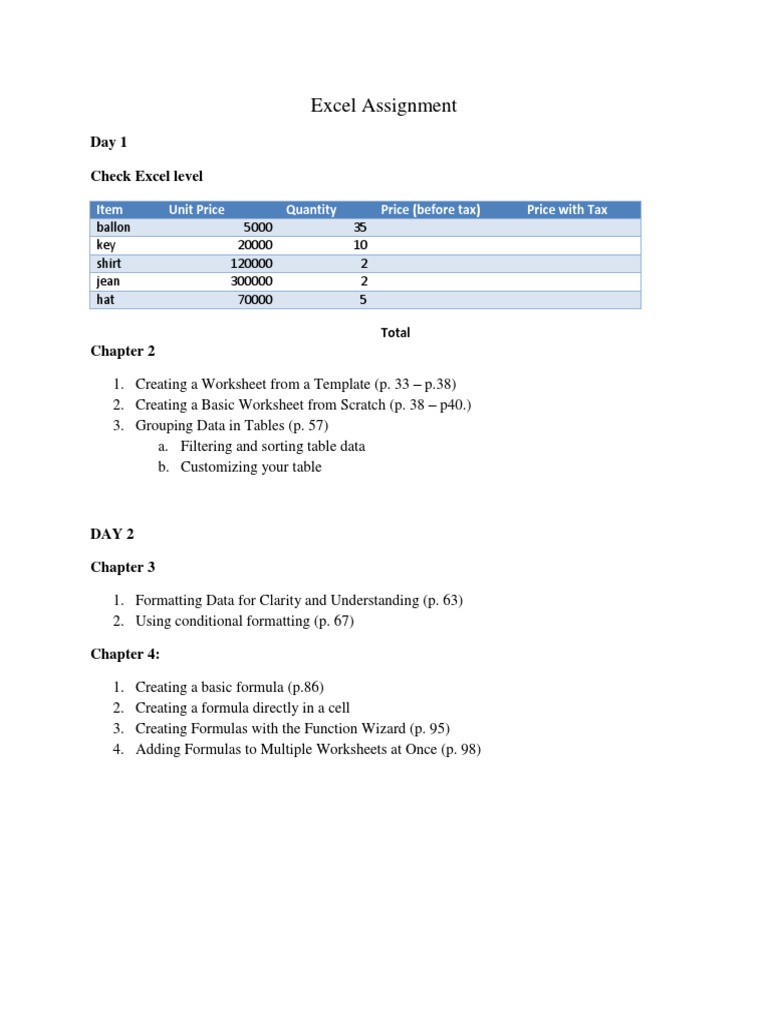 Excel Assignment

Day 1

Check Excel level

| Item | Unit Price | Quantity | Price (before tax) | Price with Tax |
|---|---|---|---|---|
| ballon | 5000 | 35 | | |
| key | 20000 | 10 | | |
| shirt | 120000 | 2 | | |
| jean | 300000 | 2 | | |
| hat | 70000 | 5 | | |

Total

Chapter 2

1. Creating a Worksheet from a Template (p. 33 – p.38)
2. Creating a Basic Worksheet from Scratch (p. 38 – p40.)
3. Grouping Data in Tables (p. 57)
   a. Filtering and sorting table data
   b. Customizing your table

DAY 2

Chapter 3

1. Formatting Data for Clarity and Understanding (p. 63)
2. Using conditional formatting (p. 67)

Chapter 4:

1. Creating a basic formula (p.86)
2. Creating a formula directly in a cell
3. Creating Formulas with the Function Wizard (p. 95)
4. Adding Formulas to Multiple Worksheets at Once (p. 98)